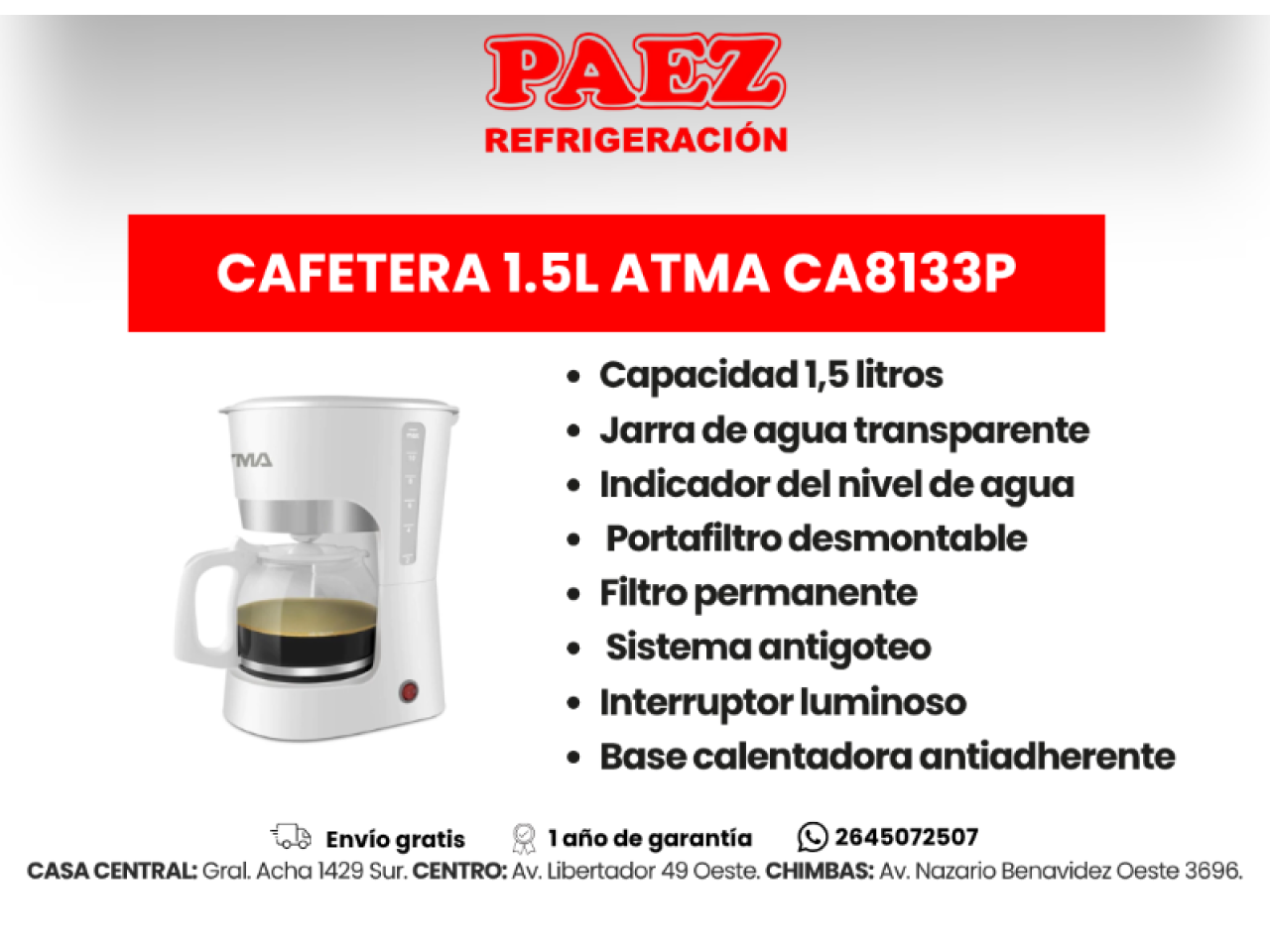 PAEZ
REFRIGERACIÓN

CAFETERA 1.5L ATMA CA8133P

• Capacidad 1,5 litros
• Jarra de agua transparente
• Indicador del nivel de agua
• Portafiltro desmontable
• Filtro permanente
• Sistema antigoteo
• Interruptor luminoso
• Base calentadora antiadherente

Envío gratis 1 año de garantía 2645072507
CASA CENTRAL: Gral. Acha 1429 Sur. CENTRO: Av. Libertador 49 Oeste. CHIMBAS: Av. Nazario Benavidez Oeste 3696.